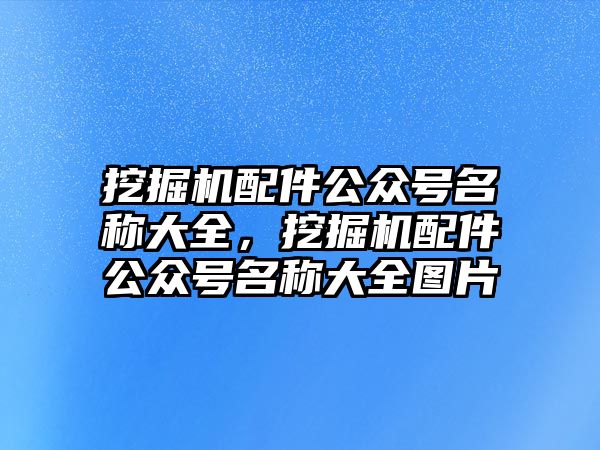 挖掘机配件公众号名称大全，挖掘机配件公众号名称大全图片